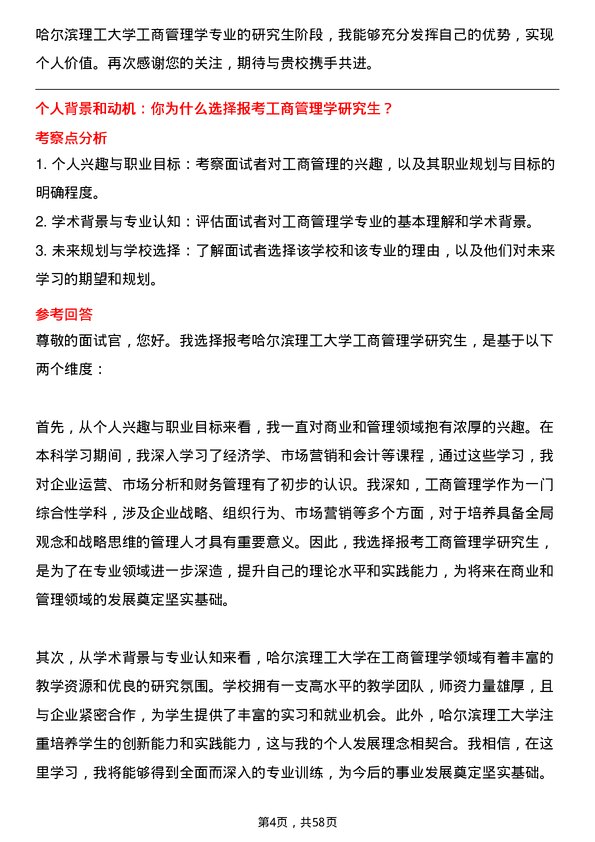 哈尔滨理工大学工商管理学专业的研究生阶段，我能够充分发挥自己的优势，实现个人价值。再次感谢您的关注，期待与贵校携手共进。

个人背景和动机：你为什么选择报考工商管理学研究生？

考察点分析

1. 个人兴趣与职业目标：考察面试者对工商管理的兴趣，以及其职业规划与目标的明确程度。

2. 学术背景与专业认知：评估面试者对工商管理学专业的基本理解和学术背景。

3. 未来规划与学校选择：了解面试者选择该学校和该专业的理由，以及他们对未来学习的期望和规划。

参考回答

尊敬的面试官，您好。我选择报考哈尔滨理工大学工商管理学研究生，是基于以下两个维度：

首先，从个人兴趣与职业目标来看，我一直对商业和管理领域抱有浓厚的兴趣。在本科学习期间，我深入学习了经济学、市场营销和会计等课程，通过这些学习，我对企业运营、市场分析和财务管理有了初步的认识。我深知，工商管理学作为一门综合性学科，涉及企业战略、组织行为、市场营销等多个方面，对于培养具备全局观念和战略思维的管理人才具有重要意义。因此，我选择报考工商管理学研究生，是为了在专业领域进一步深造，提升自己的理论水平和实践能力，为将来在商业和管理领域的发展奠定坚实基础。

其次，从学术背景与专业认知来看，哈尔滨理工大学在工商管理学领域有着丰富的教学资源和优良的研究氛围。学校拥有一支高水平的教学团队，师资力量雄厚，且与企业紧密合作，为学生提供了丰富的实习和就业机会。此外，哈尔滨理工大学注重培养学生的创新能力和实践能力，这与我的个人发展理念相契合。我相信，在这里学习，我将能够得到全面而深入的专业训练，为今后的事业发展奠定坚实基础。

第4页，共58页